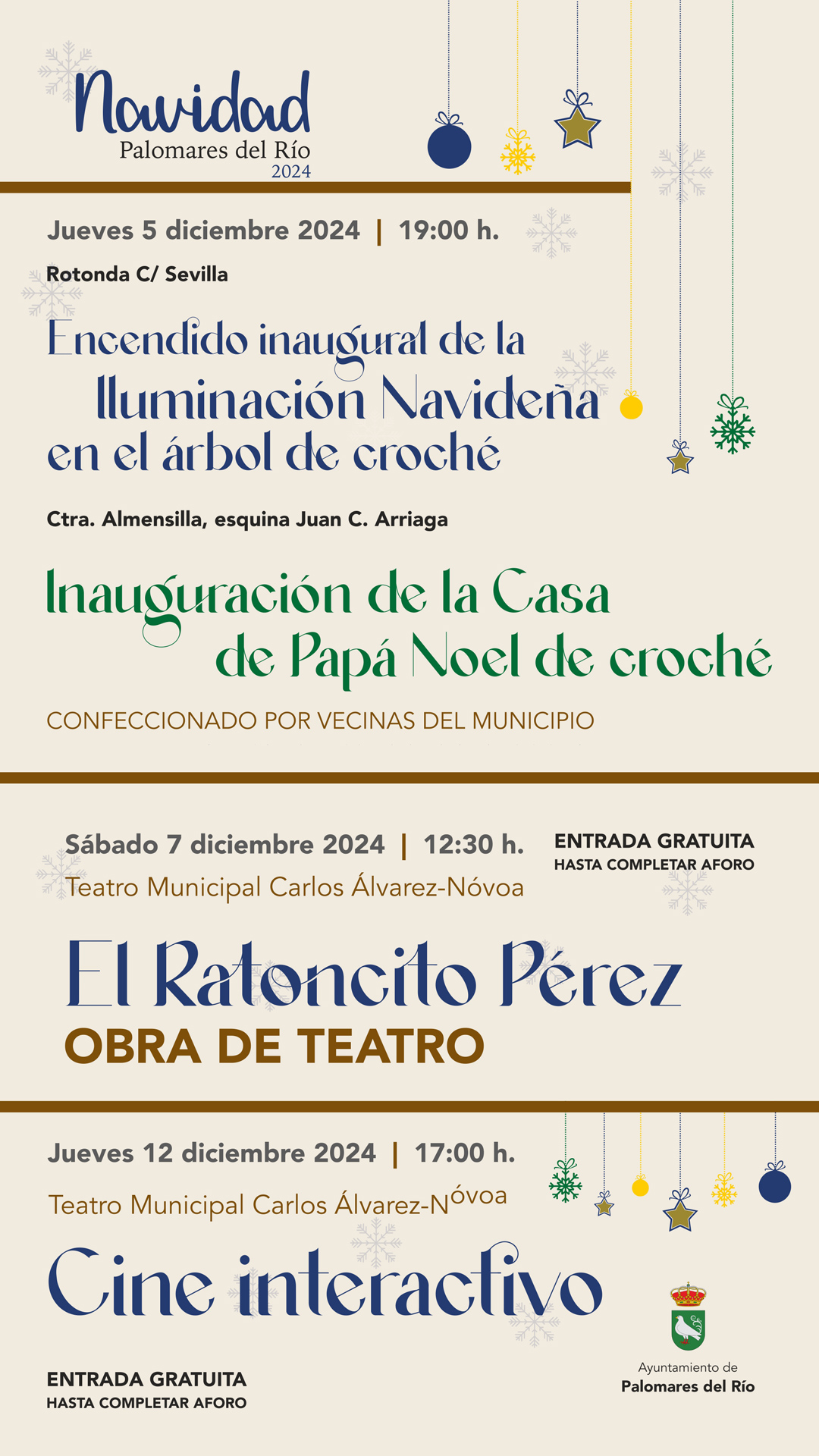 Navidad
Palomares del Río
2024

Jueves 5 diciembre 2024 | 19:00 h.

Rotonda C/ Sevilla

Encendido inaugural de la Iluminación Navideña en el árbol de croché

Ctra. Almensilla, esquina Juan C. Arriaga

Inauguración de la Casa de Papá Noel de croché

CONFECCIONADO POR VECINAS DEL MUNICIPIO

Sábado 7 diciembre 2024 | 12:30 h.

Teatro Municipal Carlos Álvarez-Nóvoa

ENTRADA GRATUITA
HASTA COMPLETAR AFORO

El Ratoncito Pérez
OBRA DE TEATRO

Jueves 12 diciembre 2024 | 17:00 h.

Teatro Municipal Carlos Álvarez-Nóvoa

Cine interactivo

ENTRADA GRATUITA
HASTA COMPLETAR AFORO

Ayuntamiento de
Palomares del Río